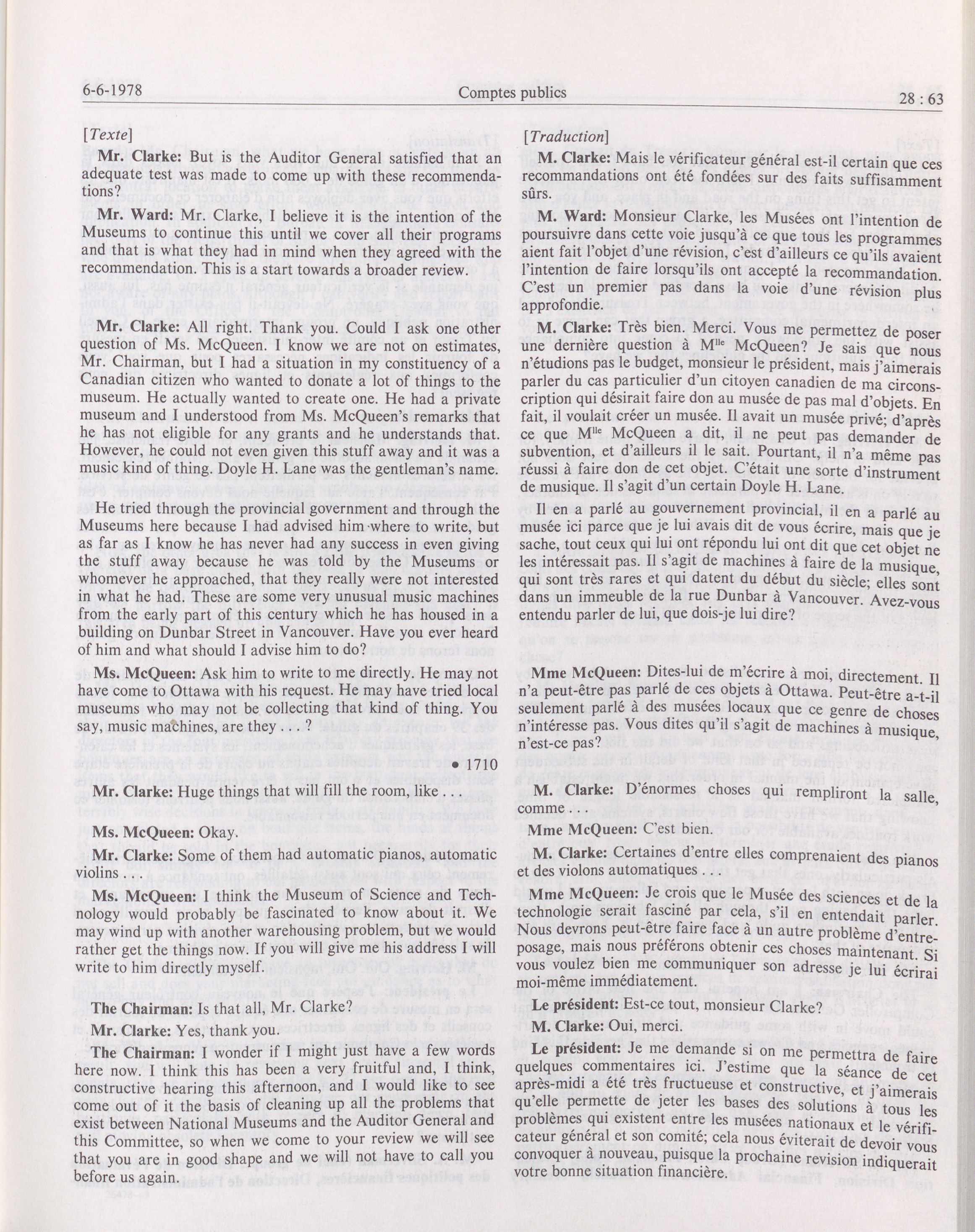 6-6-1978 Comptes publics 28 : 63

[Texte]

Mr. Clarke: But is the Auditor General satisfied that an adequate test was made to come up with these recommendations?

Mr. Ward: Mr. Clarke, I believe it is the intention of the Museums to continue this until we cover all their programs and that is what they had in mind when they agreed with the recommendation. This is a start towards a broader review.

Mr. Clarke: All right. Thank you. Could I ask one other question of Ms. McQueen. I know we are not on estimates, Mr. Chairman, but I had a situation in my constituency of a Canadian citizen who wanted to donate a lot of things to the museum. He actually wanted to create one. He had a private museum and I understood from Ms. McQueen's remarks that he has not eligible for any grants and he understands that. However, he could not even given this stuff away and it was a music kind of thing. Doyle H. Lane was the gentleman's name.

He tried through the provincial government and through the Museums here because I had advised him where to write, but as far as I know he has never had any success in even giving the stuff away because he was told by the Museums or whomever he approached, that they really were not interested in what he had. These are some very unusual music machines from the early part of this century which he has housed in a building on Dunbar Street in Vancouver. Have you ever heard of him and what should I advise him to do?

Ms. McQueen: Ask him to write to me directly. He may not have come to Ottawa with his request. He may have tried local museums who may not be collecting that kind of thing. You say, music machines, are they . . . ?

• 1710

Mr. Clarke: Huge things that will fill the room, like . . .

Ms. McQueen: Okay.

Mr. Clarke: Some of them had automatic pianos, automatic violins . . .

Ms. McQueen: I think the Museum of Science and Technology would probably be fascinated to know about it. We may wind up with another warehousing problem, but we would rather get the things now. If you will give me his address I will write to him directly myself.

The Chairman: Is that all, Mr. Clarke?

Mr. Clarke: Yes, thank you.

The Chairman: I wonder if I might just have a few words here now. I think this has been a very fruitful and, I think, constructive hearing this afternoon, and I would like to see come out of it the basis of cleaning up all the problems that exist between National Museums and the Auditor General and this Committee, so when we come to your review we will see that you are in good shape and we will not have to call you before us again.

[Traduction]

M. Clarke: Mais le vérificateur général est-il certain que ces recommandations ont été fondées sur des faits suffisamment sûrs.

M. Ward: Monsieur Clarke, les Musées ont l'intention de poursuivre dans cette voie jusqu'à ce que tous les programmes aient fait l'objet d'une révision, c'est d'ailleurs ce qu'ils avaient l'intention de faire lorsqu'ils ont accepté la recommandation. C'est un premier pas dans la voie d'une révision plus approfondie.

M. Clarke: Très bien. Merci. Vous me permettez de poser une dernière question à M$^{lle}$ McQueen? Je sais que nous n'étudions pas le budget, monsieur le président, mais j'aimerais parler du cas particulier d'un citoyen canadien de ma circonscription qui désirait faire don au musée de pas mal d'objets. En fait, il voulait créer un musée. Il avait un musée privé; d'après ce que M$^{lle}$ McQueen a dit, il ne peut pas demander de subvention, et d'ailleurs il le sait. Pourtant, il n'a même pas réussi à faire don de cet objet. C'était une sorte d'instrument de musique. Il s'agit d'un certain Doyle H. Lane.

Il en a parlé au gouvernement provincial, il en a parlé au musée ici parce que je lui avais dit de vous écrire, mais que je sache, tout ceux qui lui ont répondu lui ont dit que cet objet ne les intéressait pas. Il s'agit de machines à faire de la musique, qui sont très rares et qui datent du début du siècle; elles sont dans un immeuble de la rue Dunbar à Vancouver. Avez-vous entendu parler de lui, que dois-je lui dire?

Mme McQueen: Dites-lui de m'écrire à moi, directement. Il n'a peut-être pas parlé de ces objets à Ottawa. Peut-être a-t-il seulement parlé à des musées locaux que ce genre de choses n'intéresse pas. Vous dites qu'il s'agit de machines à musique, n'est-ce pas?

M. Clarke: D'énormes choses qui rempliront la salle, comme . . .

Mme McQueen: C'est bien.

M. Clarke: Certaines d'entre elles comprenaient des pianos et des violons automatiques . . .

Mme McQueen: Je crois que le Musée des sciences et de la technologie serait fasciné par cela, s'il en entendait parler. Nous devrons peut-être faire face à un autre problème d'entreposage, mais nous préférons obtenir ces choses maintenant. Si vous voulez bien me communiquer son adresse je lui écrirai moi-même immédiatement.

Le président: Est-ce tout, monsieur Clarke?

M. Clarke: Oui, merci.

Le président: Je me demande si on me permettra de faire quelques commentaires ici. J'estime que la séance de cet après-midi a été très fructueuse et constructive, et j'aimerais qu'elle permette de jeter les bases des solutions à tous les problèmes qui existent entre les musées nationaux et le vérificateur général et son comité; cela nous éviterait de devoir vous convoquer à nouveau, puisque la prochaine revision indiquerait votre bonne situation financière.